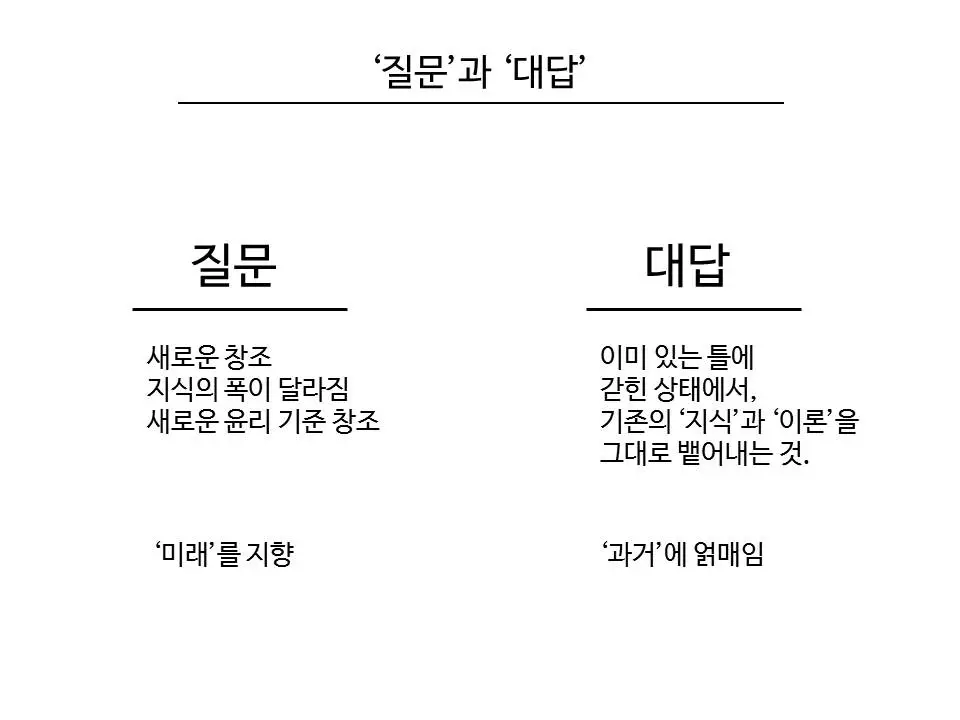 ‘질문’과 ‘대답’

질문

새로운 창조
지식의 폭이 달라짐
새로운 윤리 기준 창조

‘미래’를 지향

대답

이미 있는 틀에
갇힌 상태에서,
기존의 ‘지식’과 ‘이론’을
그대로 뱉어내는 것.

‘과거’에 얽매임